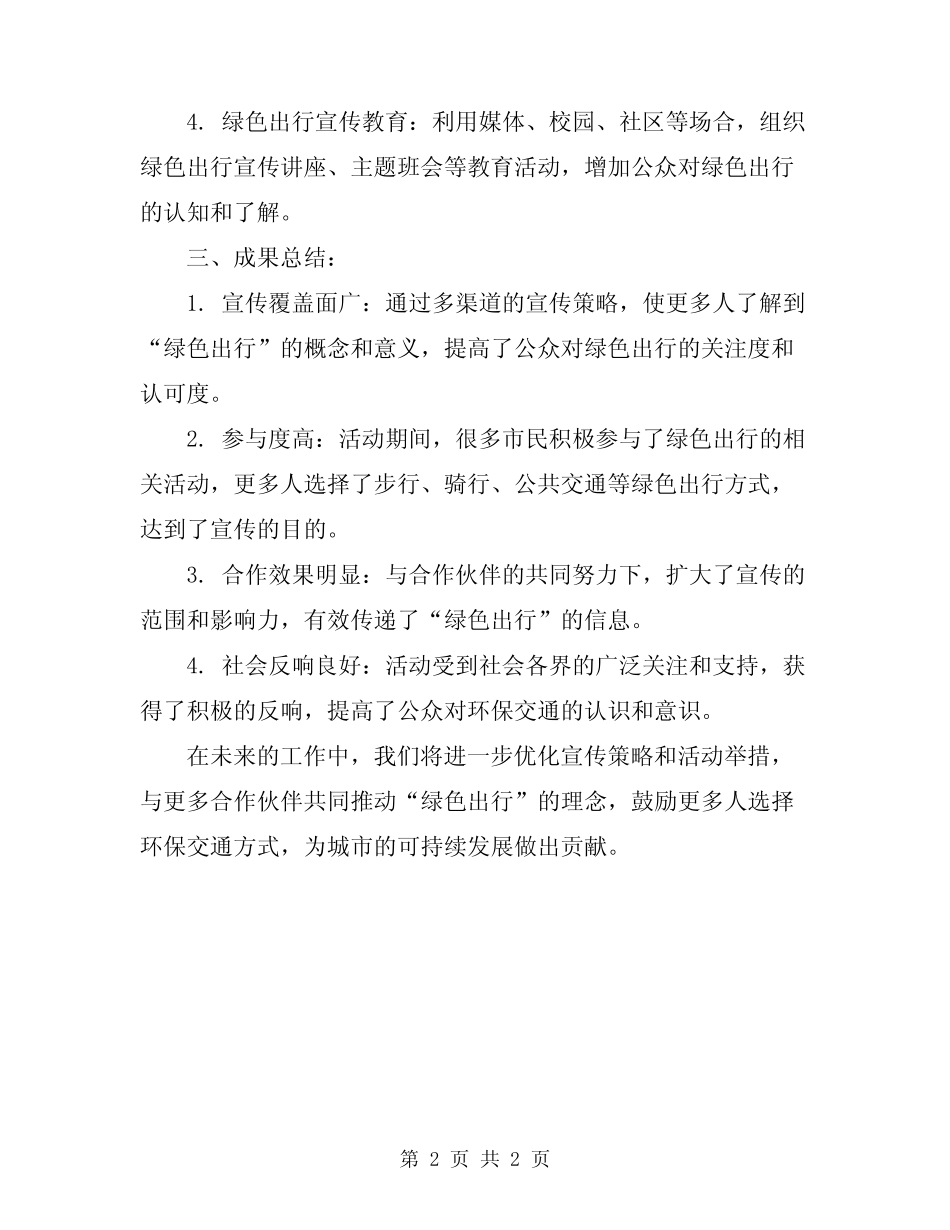 4. 绿色出行宣传教育：利用媒体、校园、社区等场合，组织绿色出行宣传讲座、主题班会等教育活动，增加公众对绿色出行的认知和了解。

三、成果总结：

1. 宣传覆盖面广：通过多渠道的宣传策略，使更多人了解到“绿色出行”的概念和意义，提高了公众对绿色出行的关注度和认可度。

2. 参与度高：活动期间，很多市民积极参与了绿色出行的相关活动，更多人选择了步行、骑行、公共交通等绿色出行方式，达到了宣传的目的。

3. 合作效果明显：与合作伙伴的共同努力下，扩大了宣传的范围和影响力，有效传递了“绿色出行”的信息。

4. 社会反响良好：活动受到社会各界的广泛关注和支持，获得了积极的反响，提高了公众对环保交通的认识和意识。

在未来的工作中，我们将进一步优化宣传策略和活动举措，与更多合作伙伴共同推动“绿色出行”的理念，鼓励更多人选择环保交通方式，为城市的可持续发展做出贡献。

第 2 页 共 2 页